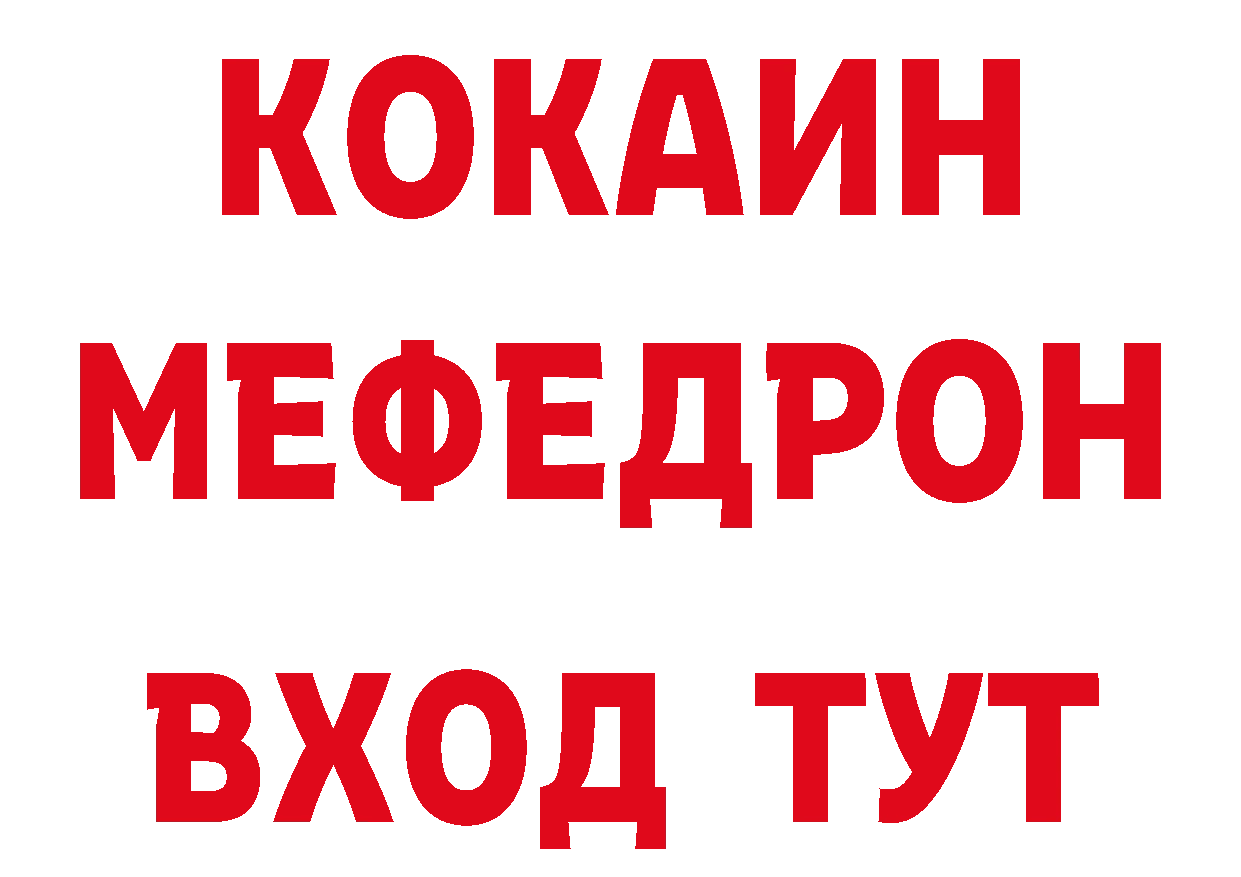 КОКАИН
МЕФЕДРОН
ВХОД ТУТ